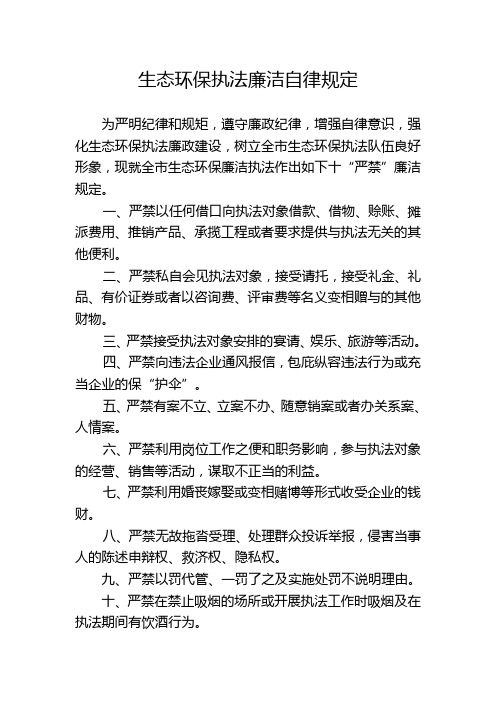 生态环保执法廉洁自律规定

为严明纪律和规矩，遵守廉政纪律，增强自律意识，强化生态环保执法廉政建设，树立全市生态环保执法队伍良好形象，现就全市生态环保廉洁执法作出如下十“严禁”廉洁规定。

一、严禁以任何借口向执法对象借款、借物、赊账、摊派费用、推销产品、承揽工程或者要求提供与执法无关的其他便利。

二、严禁私自会见执法对象，接受请托，接受礼金、礼品、有价证券或者以咨询费、评审费等名义变相赠与的其他财物。

三、严禁接受执法对象安排的宴请、娱乐、旅游等活动。

四、严禁向违法企业通风报信，包庇纵容违法行为或充当企业的保“护伞”。

五、严禁有案不立、立案不办、随意销案或者办关系案、人情案。

六、严禁利用岗位工作之便和职务影响，参与执法对象的经营、销售等活动，谋取不正当的利益。

七、严禁利用婚丧嫁娶或变相赌博等形式收受企业的钱财。

八、严禁无故拖沓受理、处理群众投诉举报，侵害当事人的陈述申辩权、救济权、隐私权。

九、严禁以罚代管、一罚了之及实施处罚不说明理由。

十、严禁在禁止吸烟的场所或开展执法工作时吸烟及在执法期间有饮酒行为。